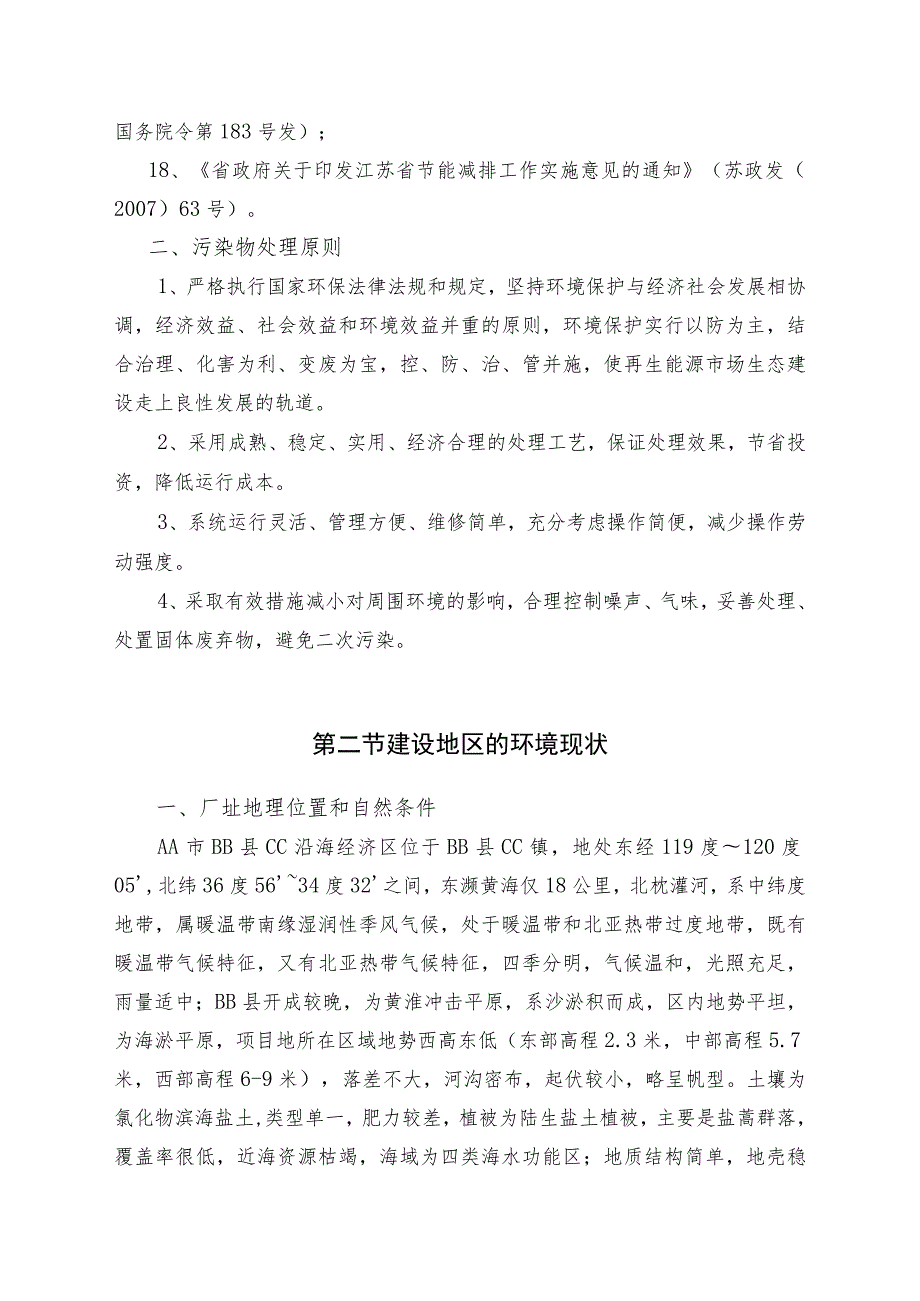 国务院令第183号发）；

18、《省政府关于印发江苏省节能减排工作实施意见的通知》（苏政发（2007）63号）。

二、污染物处理原则

1、严格执行国家环保法律法规和规定，坚持环境保护与经济社会发展相协调，经济效益、社会效益和环境效益并重的原则，环境保护实行以防为主，结合治理、化害为利、变废为宝，控、防、治、管并施，使再生能源市场生态建设走上良性发展的轨道。

2、采用成熟、稳定、实用、经济合理的处理工艺，保证处理效果，节省投资，降低运行成本。

3、系统运行灵活、管理方便、维修简单，充分考虑操作简便，减少操作劳动强度。

4、采取有效措施减小对周围环境的影响，合理控制噪声、气味，妥善处理、处置固体废弃物，避免二次污染。

第二节建设地区的环境现状

一、厂址地理位置和自然条件

AA市BB县CC沿海经济区位于BB县CC镇，地处东经119度～120度05'，北纬36度56'~34度32'之间，东濒黄海仅18公里，北枕灌河，系中纬度地带，属暖温带南缘湿润性季风气候，处于暖温带和北亚热带过度地带，既有暖温带气候特征，又有北亚热带气候特征，四季分明，气候温和，光照充足，雨量适中；BB县开成较晚，为黄淮冲击平原，系沙淤积而成，区内地势平坦，为海淤平原，项目地所在区域地势西高东低（东部高程2.3米，中部高程5.7米，西部高程6-9米），落差不大，河沟密布，起伏较小，略呈帆型。土壤为氯化物滨海盐土,类型单一，肥力较差，植被为陆生盐土植被，主要是盐蒿群落，覆盖率很低，近海资源枯竭，海域为四类海水功能区；地质结构简单，地壳稳